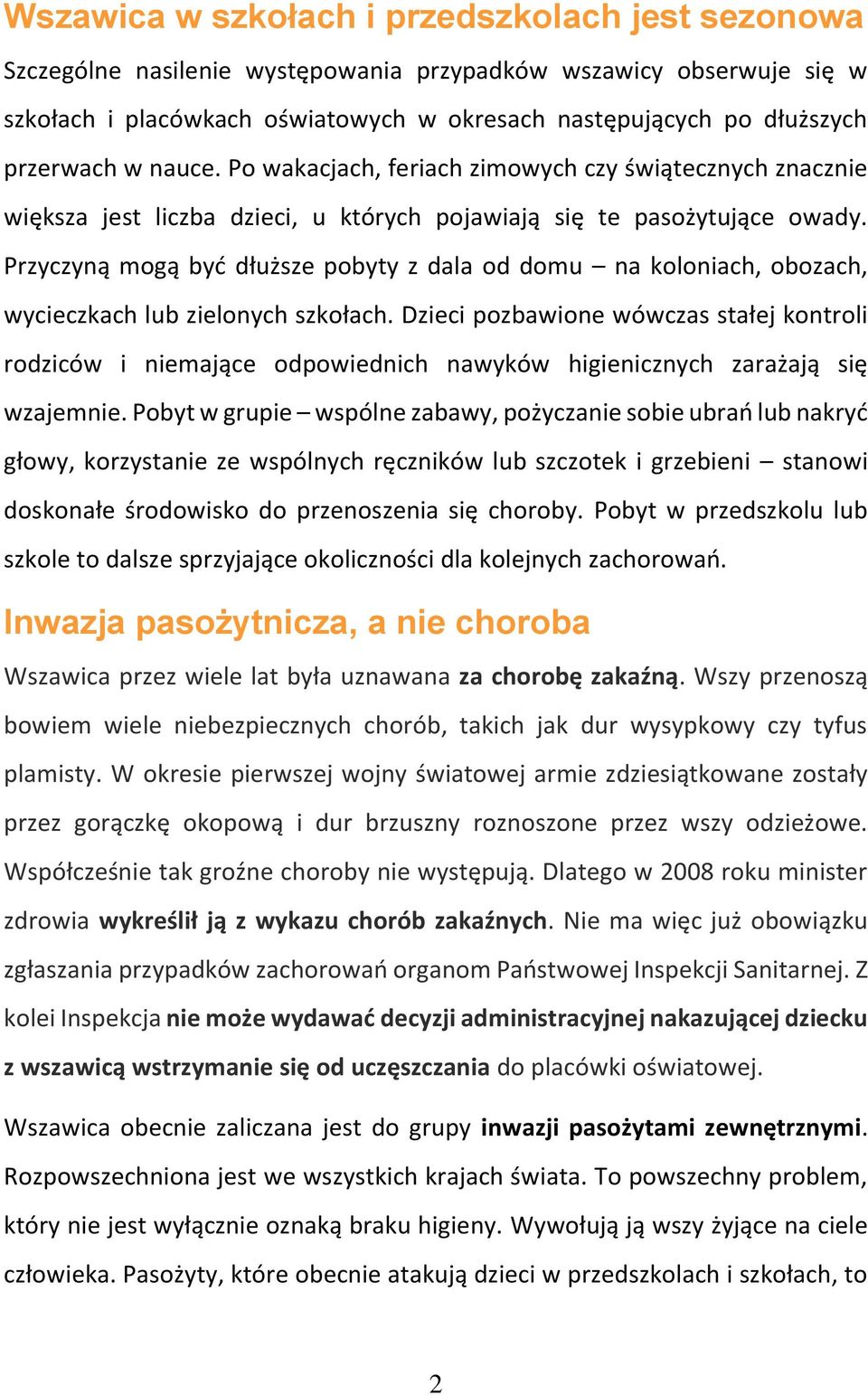 Wszawica w szkołach i przedszkolach jest sezonowa

Szczególne nasilenie występowania przypadków wszawicy obserwuje się w szkołach i placówkach oświatowych w okresach następujących po dłuższych przerwach w nauce. Po wakacjach, feriach zimowych czy świątecznych znacznie większa jest liczba dzieci, u których pojawiają się te pasożytujące owady. Przyczyną mogą być dłuższe pobyty z dala od domu – na koloniach, obozach, wycieczkach lub zielonych szkołach. Dzieci pozbawione wówczas stałej kontroli rodziców i niemające odpowiednich nawyków higienicznych zarażają się wzajemnie. Pobyt w grupie – wspólne zabawy, pożyczanie sobie ubrań lub nakryć głowy, korzystanie ze wspólnych ręczników lub szczotek i grzebieni – stanowi doskonałe środowisko do przenoszenia się choroby. Pobyt w przedszkolu lub szkole to dalsze sprzyjające okoliczności dla kolejnych zachorowań.

Inwazja pasożytnicza, a nie choroba

Wszawica przez wiele lat była uznawana za chorobę zakaźną. Wszy przenoszą bowiem wiele niebezpiecznych chorób, takich jak dur wysypkowy czy tyfus plamisty. W okresie pierwszej wojny światowej armie zdziesiątkowane zostały przez gorączkę okopową i dur brzuszny roznoszone przez wszy odzieżowe. Współcześnie tak groźne choroby nie występują. Dlatego w 2008 roku minister zdrowia wykreślił ją z wykazu chorób zakaźnych. Nie ma więc już obowiązku zgłaszania przypadków zachorowań organom Państwowej Inspekcji Sanitarnej. Z kolei Inspekcja nie może wydawać decyzji administracyjnej nakazującej dziecku z wszawicą wstrzymanie się od uczęszczania do placówki oświatowej.

Wszawica obecnie zaliczana jest do grupy inwazji pasożytami zewnętrznymi. Rozpowszechniona jest we wszystkich krajach świata. To powszechny problem, który nie jest wyłącznie oznaką braku higieny. Wywołują ją wszy żyjące na ciele człowieka. Pasożyty, które obecnie atakują dzieci w przedszkolach i szkołach, to

2